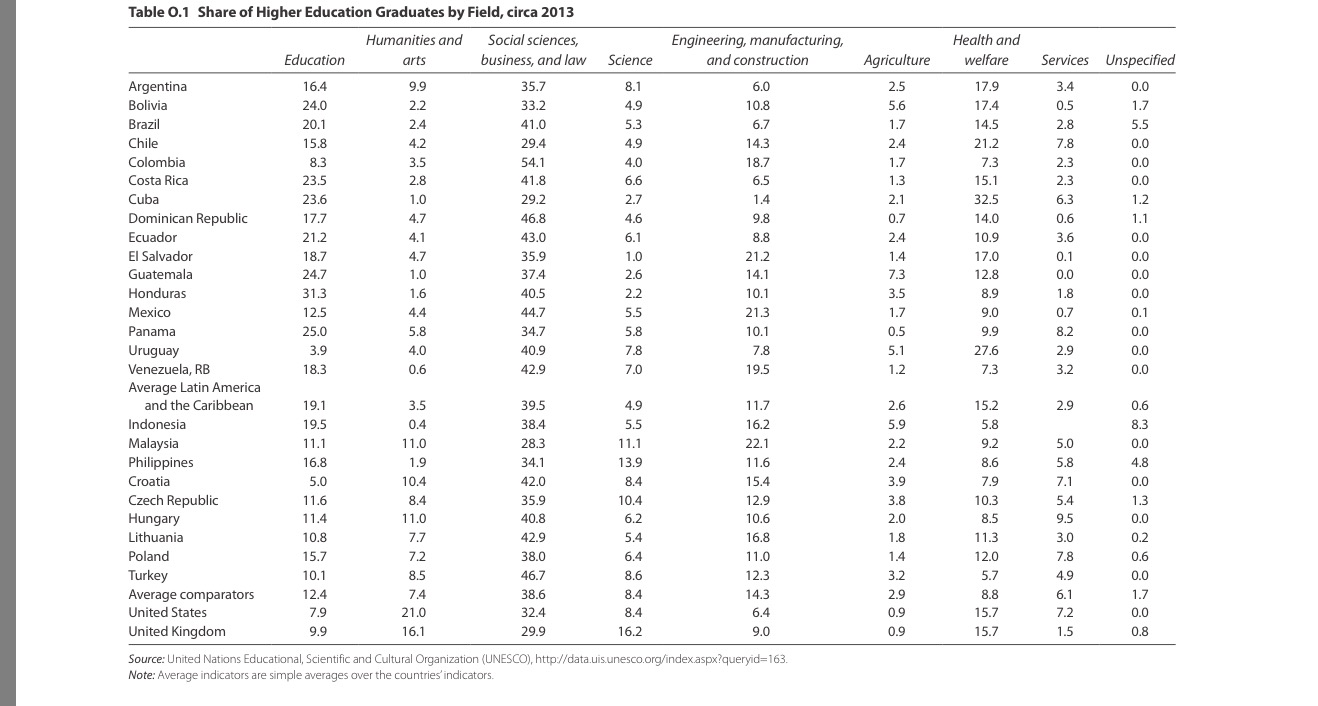 Table O.1 Share of Higher Education Graduates by Field, circa 2013

| | Education | Humanities and arts | Social sciences, business, and law | Science | Engineering, manufacturing, and construction | Agriculture | Health and welfare | Services | Unspecified |
|---|---|---|---|---|---|---|---|---|---|
| Argentina | 16.4 | 9.9 | 35.7 | 8.1 | 6.0 | 2.5 | 17.9 | 3.4 | 0.0 |
| Bolivia | 24.0 | 2.2 | 33.2 | 4.9 | 10.8 | 5.6 | 17.4 | 0.5 | 1.7 |
| Brazil | 20.1 | 2.4 | 41.0 | 5.3 | 6.7 | 1.7 | 14.5 | 2.8 | 5.5 |
| Chile | 15.8 | 4.2 | 29.4 | 4.9 | 14.3 | 2.4 | 21.2 | 7.8 | 0.0 |
| Colombia | 8.3 | 3.5 | 54.1 | 4.0 | 18.7 | 1.7 | 7.3 | 2.3 | 0.0 |
| Costa Rica | 23.5 | 2.8 | 41.8 | 6.6 | 6.5 | 1.3 | 15.1 | 2.3 | 0.0 |
| Cuba | 23.6 | 1.0 | 29.2 | 2.7 | 1.4 | 2.1 | 32.5 | 6.3 | 1.2 |
| Dominican Republic | 17.7 | 4.7 | 46.8 | 4.6 | 9.8 | 0.7 | 14.0 | 0.6 | 1.1 |
| Ecuador | 21.2 | 4.1 | 43.0 | 6.1 | 8.8 | 2.4 | 10.9 | 3.6 | 0.0 |
| El Salvador | 18.7 | 4.7 | 35.9 | 1.0 | 21.2 | 1.4 | 17.0 | 0.1 | 0.0 |
| Guatemala | 24.7 | 1.0 | 37.4 | 2.6 | 14.1 | 7.3 | 12.8 | 0.0 | 0.0 |
| Honduras | 31.3 | 1.6 | 40.5 | 2.2 | 10.1 | 3.5 | 8.9 | 1.8 | 0.0 |
| Mexico | 12.5 | 4.4 | 44.7 | 5.5 | 21.3 | 1.7 | 9.0 | 0.7 | 0.1 |
| Panama | 25.0 | 5.8 | 34.7 | 5.8 | 10.1 | 0.5 | 9.9 | 8.2 | 0.0 |
| Uruguay | 3.9 | 4.0 | 40.9 | 7.8 | 7.8 | 5.1 | 27.6 | 2.9 | 0.0 |
| Venezuela, RB | 18.3 | 0.6 | 42.9 | 7.0 | 19.5 | 1.2 | 7.3 | 3.2 | 0.0 |
| Average Latin America and the Caribbean | 19.1 | 3.5 | 39.5 | 4.9 | 11.7 | 2.6 | 15.2 | 2.9 | 0.6 |
| Indonesia | 19.5 | 0.4 | 38.4 | 5.5 | 16.2 | 5.9 | 5.8 | | 8.3 |
| Malaysia | 11.1 | 11.0 | 28.3 | 11.1 | 22.1 | 2.2 | 9.2 | 5.0 | 0.0 |
| Philippines | 16.8 | 1.9 | 34.1 | 13.9 | 11.6 | 2.4 | 8.6 | 5.8 | 4.8 |
| Croatia | 5.0 | 10.4 | 42.0 | 8.4 | 15.4 | 3.9 | 7.9 | 7.1 | 0.0 |
| Czech Republic | 11.6 | 8.4 | 35.9 | 10.4 | 12.9 | 3.8 | 10.3 | 5.4 | 1.3 |
| Hungary | 11.4 | 11.0 | 40.8 | 6.2 | 10.6 | 2.0 | 8.5 | 9.5 | 0.0 |
| Lithuania | 10.8 | 7.7 | 42.9 | 5.4 | 16.8 | 1.8 | 11.3 | 3.0 | 0.2 |
| Poland | 15.7 | 7.2 | 38.0 | 6.4 | 11.0 | 1.4 | 12.0 | 7.8 | 0.6 |
| Turkey | 10.1 | 8.5 | 46.7 | 8.6 | 12.3 | 3.2 | 5.7 | 4.9 | 0.0 |
| Average comparators | 12.4 | 7.4 | 38.6 | 8.4 | 14.3 | 2.9 | 8.8 | 6.1 | 1.7 |
| United States | 7.9 | 21.0 | 32.4 | 8.4 | 6.4 | 0.9 | 15.7 | 7.2 | 0.0 |
| United Kingdom | 9.9 | 16.1 | 29.9 | 16.2 | 9.0 | 0.9 | 15.7 | 1.5 | 0.8 |

Source: United Nations Educational, Scientific and Cultural Organization (UNESCO), http://data.uis.unesco.org/index.aspx?queryid=163.
Note: Average indicators are simple averages over the countries' indicators.